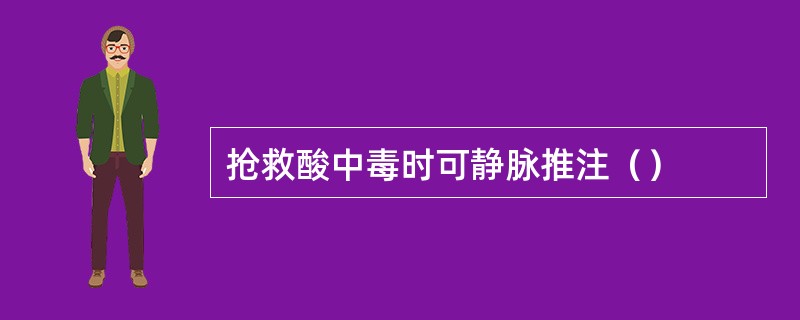 抢救酸中毒时可静脉推注（）